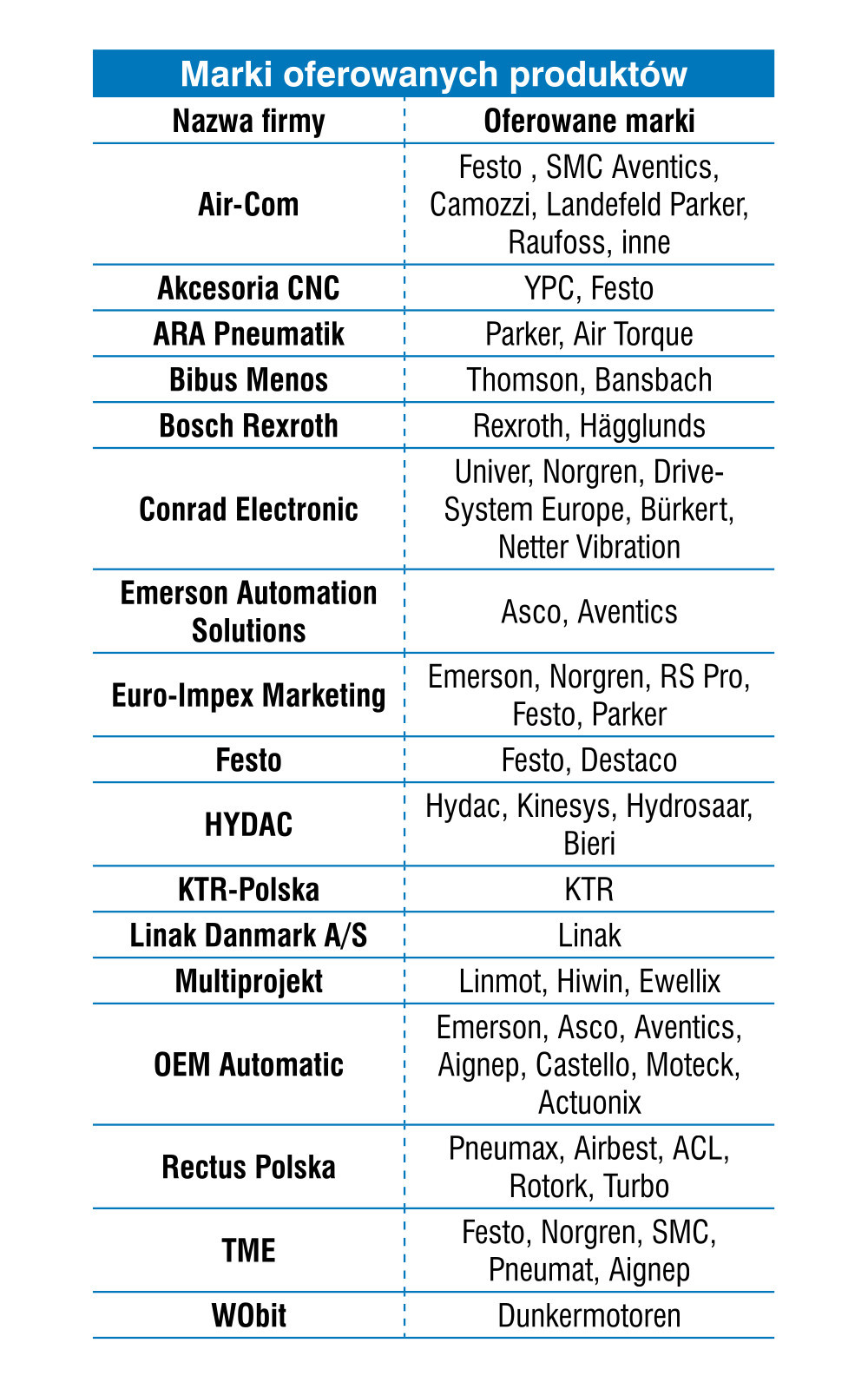 Marki oferowanych produktów

| Nazwa firmy | Oferowane marki |
|---|---|
| Air-Com | Festo , SMC Aventics, Camozzi, Landefeld Parker, Raufoss, inne |
| Akcesoria CNC | YPC, Festo |
| ARA Pneumatik | Parker, Air Torque |
| Bibus Menos | Thomson, Bansbach |
| Bosch Rexroth | Rexroth, Hägglunds |
| Conrad Electronic | Univer, Norgren, Drive-System Europe, Bürkert, Netter Vibration |
| Emerson Automation Solutions | Asco, Aventics |
| Euro-Impex Marketing | Emerson, Norgren, RS Pro, Festo, Parker |
| Festo | Festo, Destaco |
| HYDAC | Hydac, Kinesys, Hydrosaar, Bieri |
| KTR-Polska | KTR |
| Linak Danmark A/S | Linak |
| Multiprojekt | Linmot, Hiwin, Ewellix |
| OEM Automatic | Emerson, Asco, Aventics, Aignep, Castello, Moteck, Actuonix |
| Rectus Polska | Pneumax, Airbest, ACL, Rotork, Turbo |
| TME | Festo, Norgren, SMC, Pneumat, Aignep |
| WObit | Dunkermotoren |